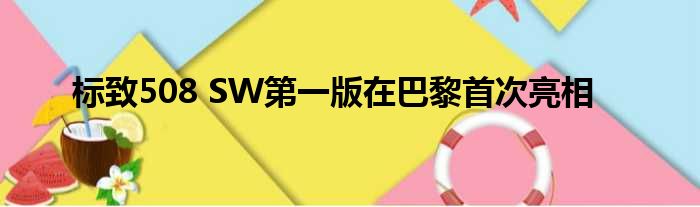 标致508 SW第一版在巴黎首次亮相